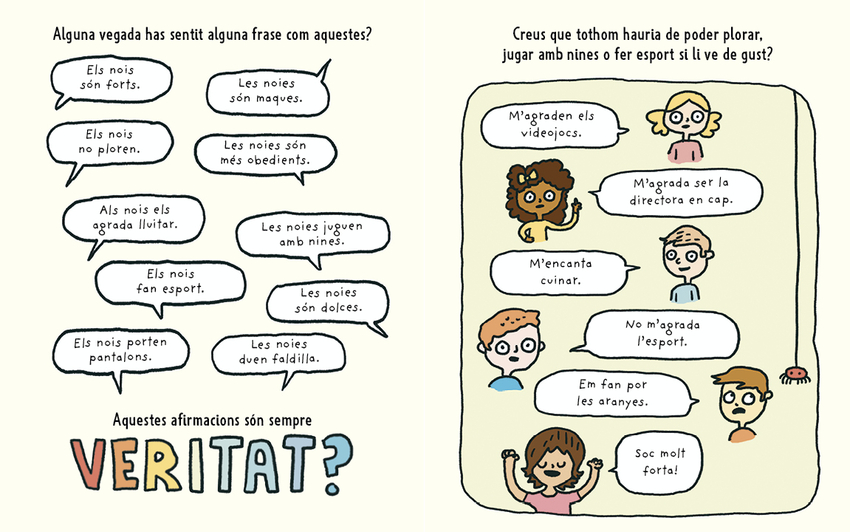 Alguna vegada has sentit alguna frase com aquestes?

Els nois són forts.

Les noies són maques.

Els nois no ploren.

Les noies són més obedients.

Als nois els agrada lluitar.

Les noies juguen amb nines.

Els nois fan esport.

Les noies són dolces.

Els nois porten pantalons.

Les noies duen faldilla.

Aquestes afirmacions són sempre

VERITAT?

Creus que tothom hauria de poder plorar, jugar amb nines o fer esport si li ve de gust?

M'agraden els videojocs.

M'agrada ser la directora en cap.

M'encanta cuinar.

No m'agrada l'esport.

Em fan por les aranyes.

Soc molt forta!